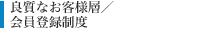 良質なお客様層／
会員登録制度